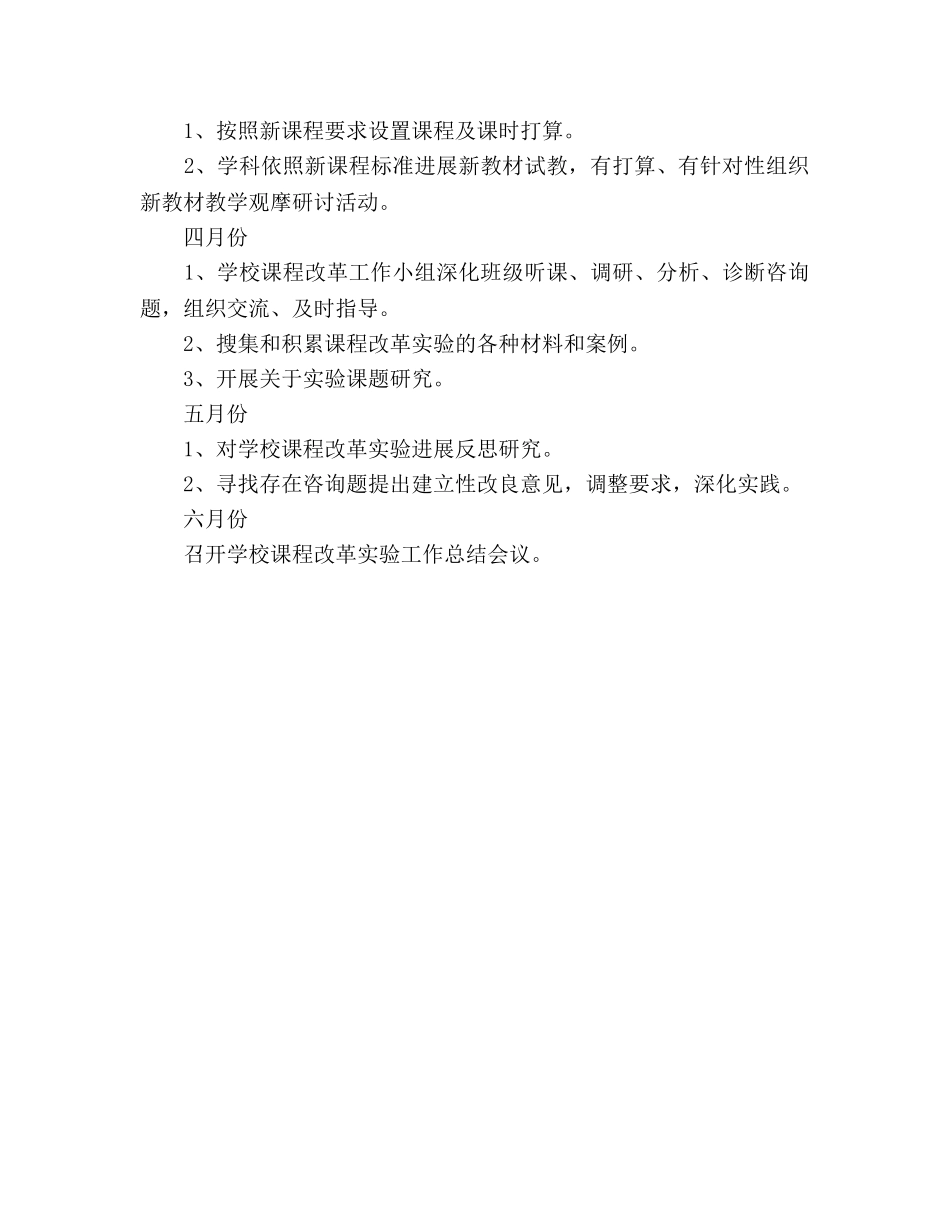 1、按照新课程要求设置课程及课时打算。

2、学科依照新课程标准进展新教材试教，有打算、有针对性组织新教材教学观摩研讨活动。

四月份

1、学校课程改革工作小组深化班级听课、调研、分析、诊断咨询题，组织交流、及时指导。

2、搜集和积累课程改革实验的各种材料和案例。

3、开展关于实验课题研究。

五月份

1、对学校课程改革实验进展反思研究。

2、寻找存在咨询题提出建立性改良意见，调整要求，深化实践。

六月份

召开学校课程改革实验工作总结会议。